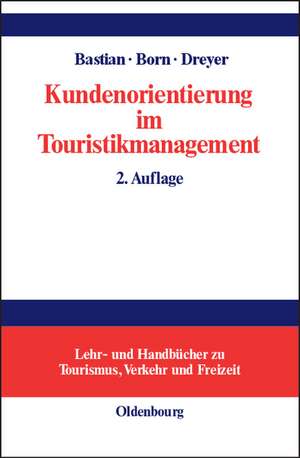 Bastian · Born · Dreyer

Kundenorientierung im Touristikmanagement

2. Auflage

Lehr- und Handbücher zu Tourismus, Verkehr und Freizeit

Oldenbourg